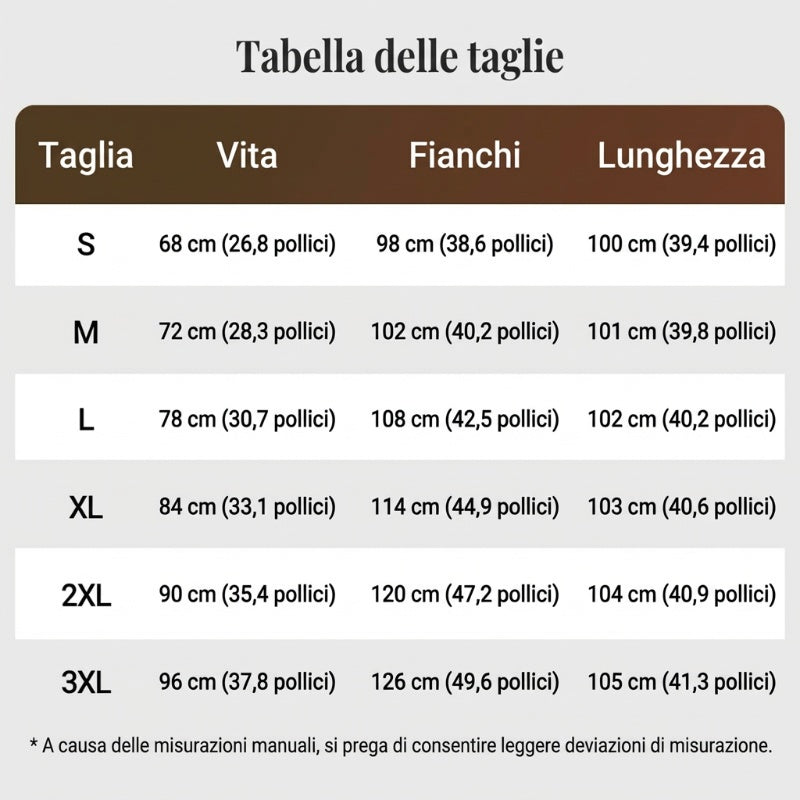 Tabella delle taglie

| Taglia | Vita | Fianchi | Lunghezza |
|---|---|---|---|
| S | 68 cm (26,8 pollici) | 98 cm (38,6 pollici) | 100 cm (39,4 pollici) |
| M | 72 cm (28,3 pollici) | 102 cm (40,2 pollici) | 101 cm (39,8 pollici) |
| L | 78 cm (30,7 pollici) | 108 cm (42,5 pollici) | 102 cm (40,2 pollici) |
| XL | 84 cm (33,1 pollici) | 114 cm (44,9 pollici) | 103 cm (40,6 pollici) |
| 2XL | 90 cm (35,4 pollici) | 120 cm (47,2 pollici) | 104 cm (40,9 pollici) |
| 3XL | 96 cm (37,8 pollici) | 126 cm (49,6 pollici) | 105 cm (41,3 pollici) |

* A causa delle misurazioni manuali, si prega di consentire leggere deviazioni di misurazione.